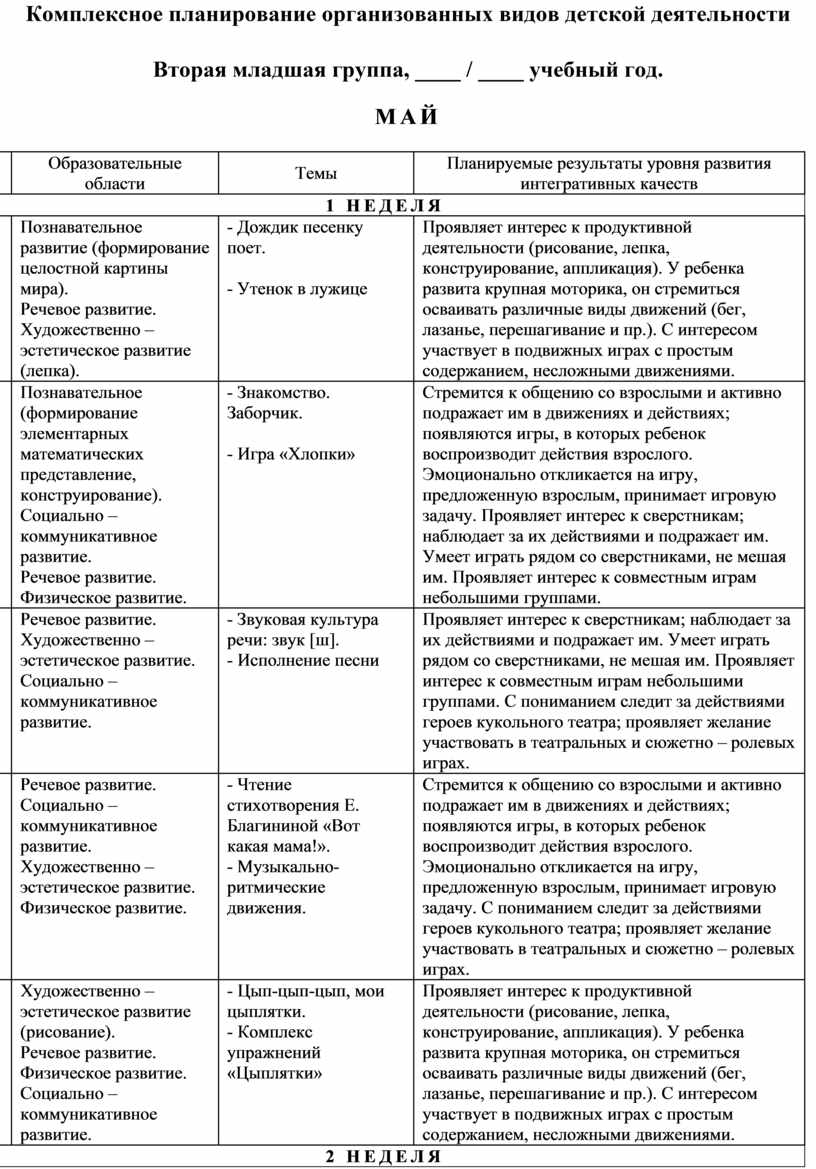 Комплексное планирование организованных видов детской деятельности

Вторая младшая группа, ____ / ____ учебный год.

М А Й

| Образовательные области | Темы | Планируемые результаты уровня развития интегративных качеств |
|---|---|---|
| 1 Н Е Д Е Л Я | | |
| Познавательное развитие (формирование целостной картины мира). Речевое развитие. Художественно – эстетическое развитие (лепка). | - Дождик песенку поет. - Утенок в лужице | Проявляет интерес к продуктивной деятельности (рисование, лепка, конструирование, аппликация). У ребенка развита крупная моторика, он стремиться осваивать различные виды движений (бег, лазанье, перешагивание и пр.). С интересом участвует в подвижных играх с простым содержанием, несложными движениями. |
| Познавательное (формирование элементарных математических представление, конструирование). Социально – коммуникативное развитие. Речевое развитие. Физическое развитие. | - Знакомство. Заборчик. - Игра «Хлопки» | Стремится к общению со взрослыми и активно подражает им в движениях и действиях; появляются игры, в которых ребенок воспроизводит действия взрослого. Эмоционально откликается на игру, предложенную взрослым, принимает игровую задачу. Проявляет интерес к сверстникам; наблюдает за их действиями и подражает им. Умеет играть рядом со сверстниками, не мешая им. Проявляет интерес к совместным играм небольшими группами. |
| Речевое развитие. Художественно – эстетическое развитие. Социально – коммуникативное развитие. | - Звуковая культура речи: звук [ш]. - Исполнение песни | Проявляет интерес к сверстникам; наблюдает за их действиями и подражает им. Умеет играть рядом со сверстниками, не мешая им. Проявляет интерес к совместным играм небольшими группами. С пониманием следит за действиями героев кукольного театра; проявляет желание участвовать в театральных и сюжетно – ролевых играх. |
| Речевое развитие. Социально – коммуникативное развитие. Художественно – эстетическое развитие. Физическое развитие. | - Чтение стихотворения Е. Благининой «Вот какая мама!». - Музыкально-ритмические движения. | Стремится к общению со взрослыми и активно подражает им в движениях и действиях; появляются игры, в которых ребенок воспроизводит действия взрослого. Эмоционально откликается на игру, предложенную взрослым, принимает игровую задачу. С пониманием следит за действиями героев кукольного театра; проявляет желание участвовать в театральных и сюжетно – ролевых играх. |
| Художественно – эстетическое развитие (рисование). Речевое развитие. Физическое развитие. Социально – коммуникативное развитие. | - Цып-цып-цып, мои цыплятки. - Комплекс упражнений «Цыплятки» | Проявляет интерес к продуктивной деятельности (рисование, лепка, конструирование, аппликация). У ребенка развита крупная моторика, он стремиться осваивать различные виды движений (бег, лазанье, перешагивание и пр.). С интересом участвует в подвижных играх с простым содержанием, несложными движениями. |
| 2 Н Е Д Е Л Я | | |